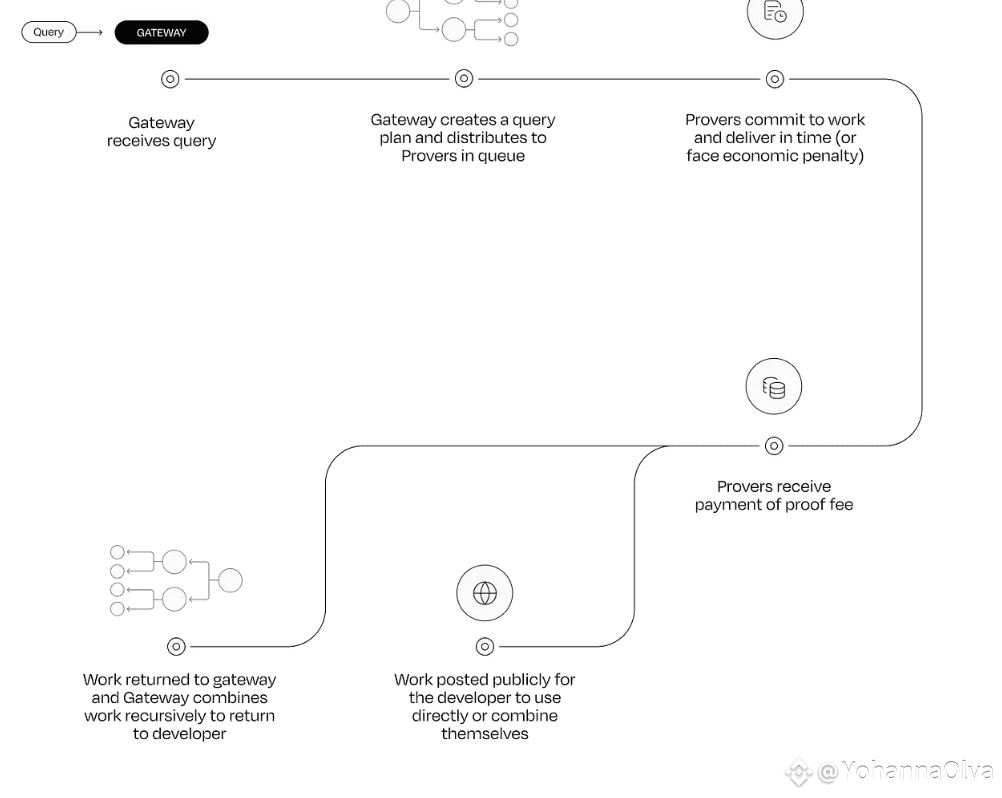 Query

GATEWAY

Gateway receives query

Gateway creates a query plan and distributes to Provers in queue

Provers commit to work and deliver in time (or face economic penalty)

Provers receive payment of proof fee

Work returned to gateway and Gateway combines work recursively to return to developer

Work posted publicly for the developer to use directly or combine themselves

@YohannaOlva